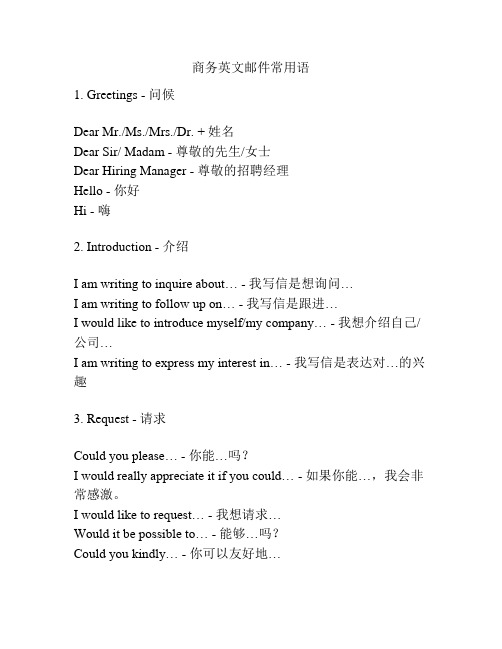 商务英文邮件常用语

1. Greetings - 问候

Dear Mr./Ms./Mrs./Dr. + 姓名
Dear Sir/ Madam - 尊敬的先生/女士
Dear Hiring Manager - 尊敬的招聘经理
Hello - 你好
Hi - 嗨

2. Introduction - 介绍

I am writing to inquire about… - 我写信是想询问…
I am writing to follow up on… - 我写信是跟进…
I would like to introduce myself/my company… - 我想介绍自己/公司…
I am writing to express my interest in… - 我写信是表达对…的兴趣

3. Request - 请求

Could you please… - 你能…吗？
I would really appreciate it if you could… - 如果你能…，我会非常感激。
I would like to request… - 我想请求…
Would it be possible to… - 能够…吗？
Could you kindly… - 你可以友好地…